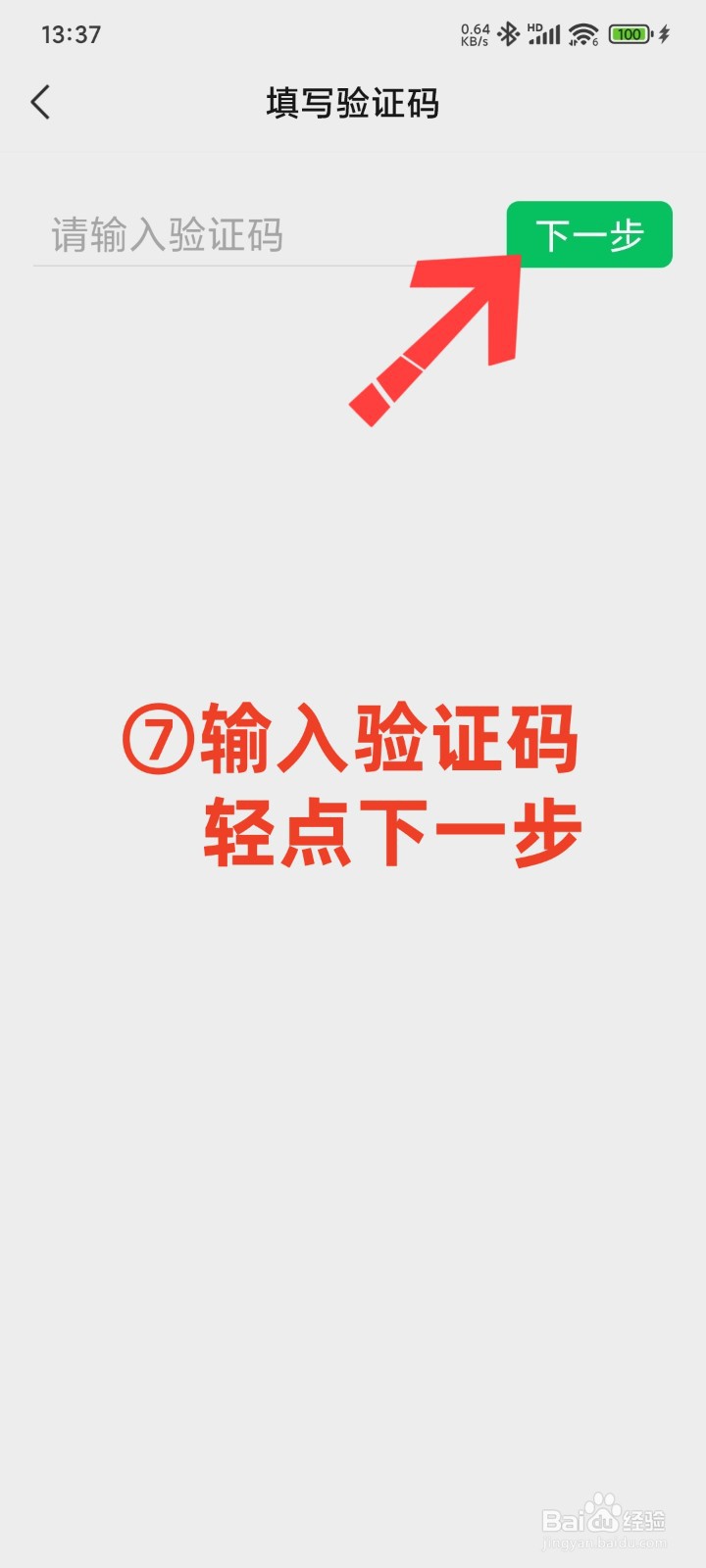 13:37 0.64 KB/s HD 6 100

填写验证码

请输入验证码

下一步

⑦输入验证码
轻点下一步

Baidu经验
jingyan.baidu.com